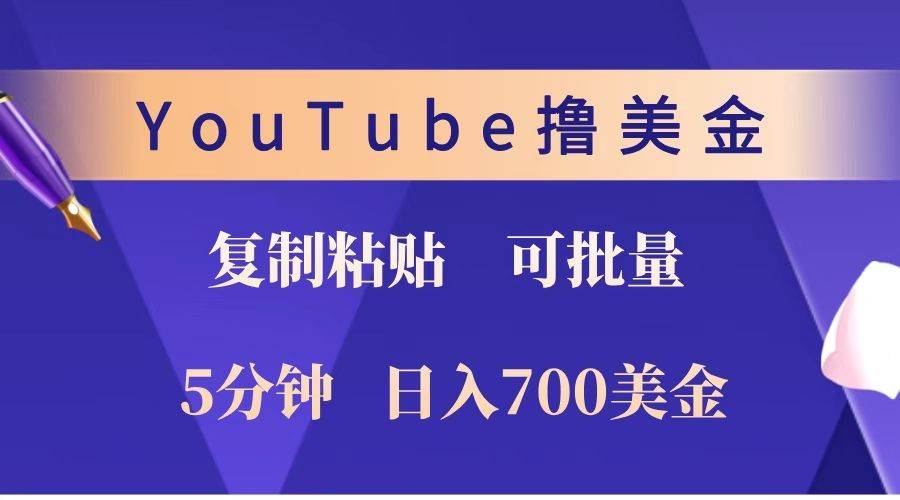 YouTube撸美金

复制粘贴　可批量

5分钟　日入700美金